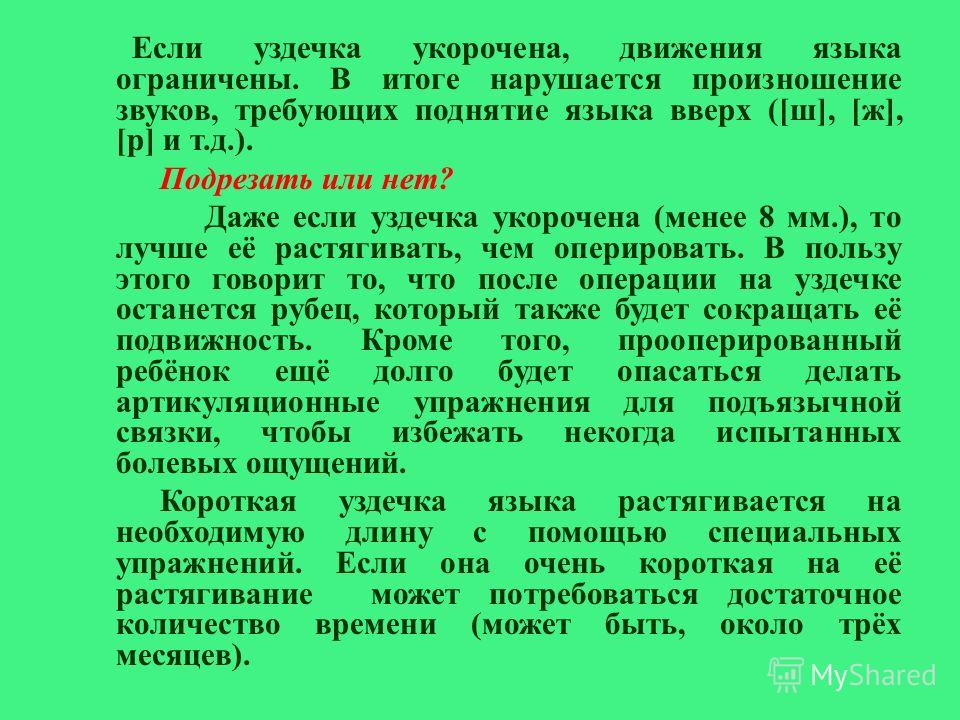 Если уздечка укорочена, движения языка ограничены. В итоге нарушается произношение звуков, требующих поднятие языка вверх ([ш], [ж], [р] и т.д.).

Подрезать или нет?

Даже если уздечка укорочена (менее 8 мм.), то лучше её растягивать, чем оперировать. В пользу этого говорит то, что после операции на уздечке останется рубец, который также будет сокращать её подвижность. Кроме того, прооперированный ребёнок ещё долго будет опасаться делать артикуляционные упражнения для подъязычной связки, чтобы избежать некогда испытанных болевых ощущений.

Короткая уздечка языка растягивается на необходимую длину с помощью специальных упражнений. Если она очень короткая на её растягивание может потребоваться достаточное количество времени (может быть, около трёх месяцев).

MyShared